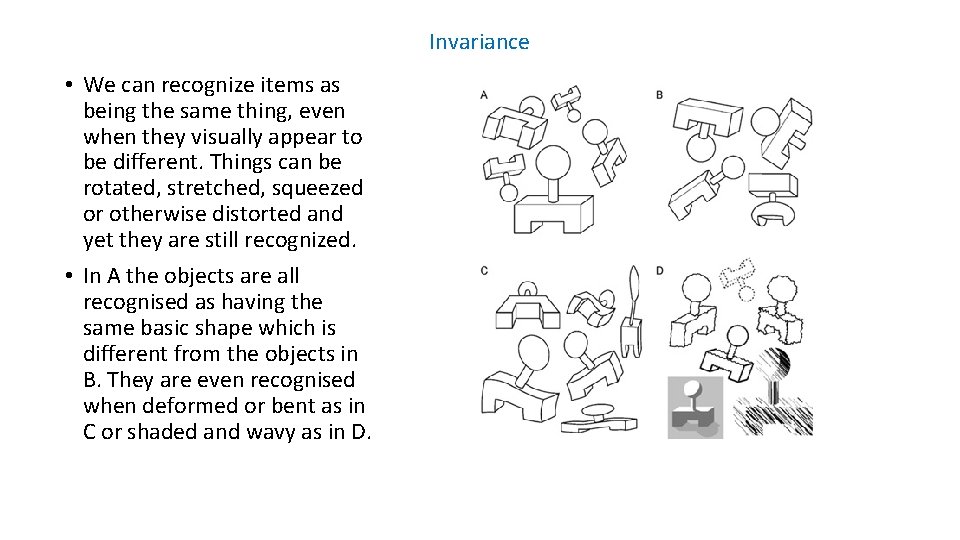 Invariance

• We can recognize items as being the same thing, even when they visually appear to be different. Things can be rotated, stretched, squeezed or otherwise distorted and yet they are still recognized.

• In A the objects are all recognised as having the same basic shape which is different from the objects in B. They are even recognised when deformed or bent as in C or shaded and wavy as in D.

A

B

C

D